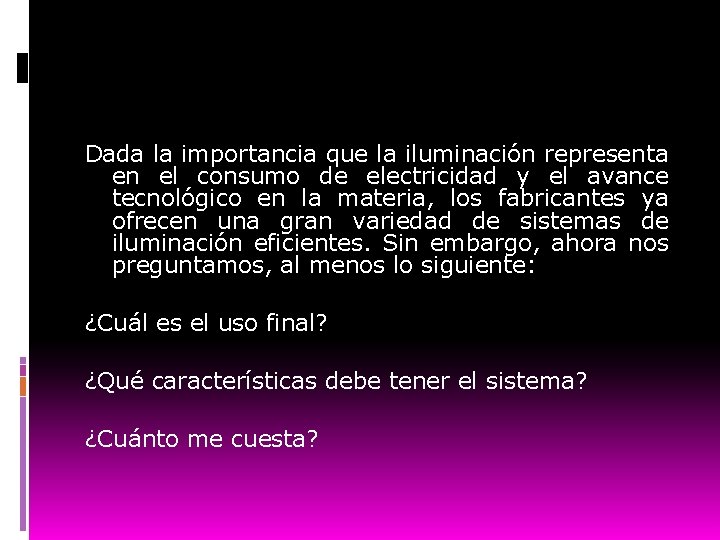 Dada la importancia que la iluminación representa en el consumo de electricidad y el avance tecnológico en la materia, los fabricantes ya ofrecen una gran variedad de sistemas de iluminación eficientes. Sin embargo, ahora nos preguntamos, al menos lo siguiente:

¿Cuál es el uso final?

¿Qué características debe tener el sistema?

¿Cuánto me cuesta?